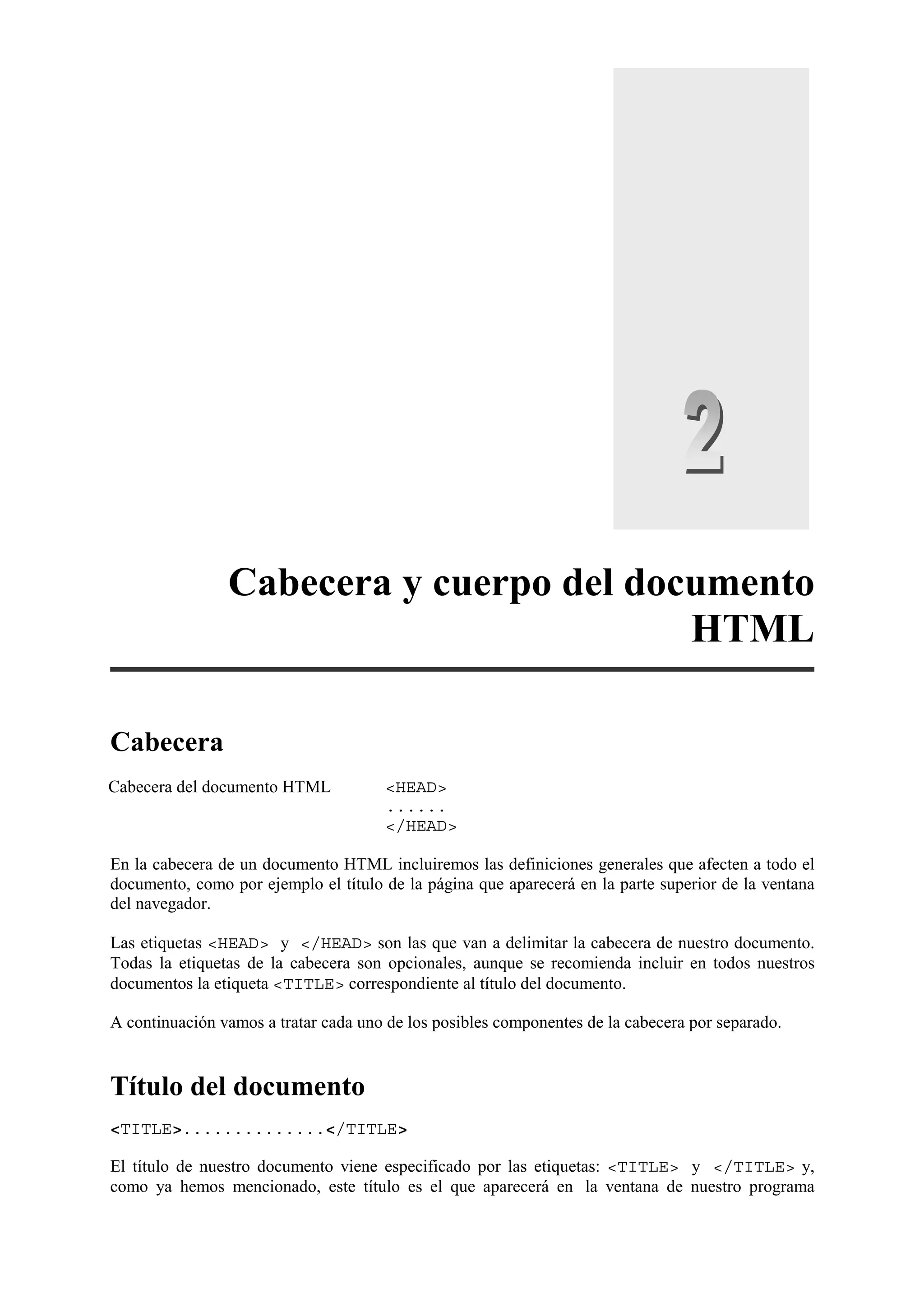 2

Cabecera y cuerpo del documento HTML

Cabecera

Cabecera del documento HTML

<HEAD>
......
</HEAD>

En la cabecera de un documento HTML incluiremos las definiciones generales que afecten a todo el documento, como por ejemplo el título de la página que aparecerá en la parte superior de la ventana del navegador.

Las etiquetas <HEAD> y </HEAD> son las que van a delimitar la cabecera de nuestro documento. Todas la etiquetas de la cabecera son opcionales, aunque se recomienda incluir en todos nuestros documentos la etiqueta <TITLE> correspondiente al título del documento.

A continuación vamos a tratar cada uno de los posibles componentes de la cabecera por separado.

Título del documento

<TITLE>..............</TITLE>

El título de nuestro documento viene especificado por las etiquetas: <TITLE> y </TITLE> y, como ya hemos mencionado, este título es el que aparecerá en la ventana de nuestro programa